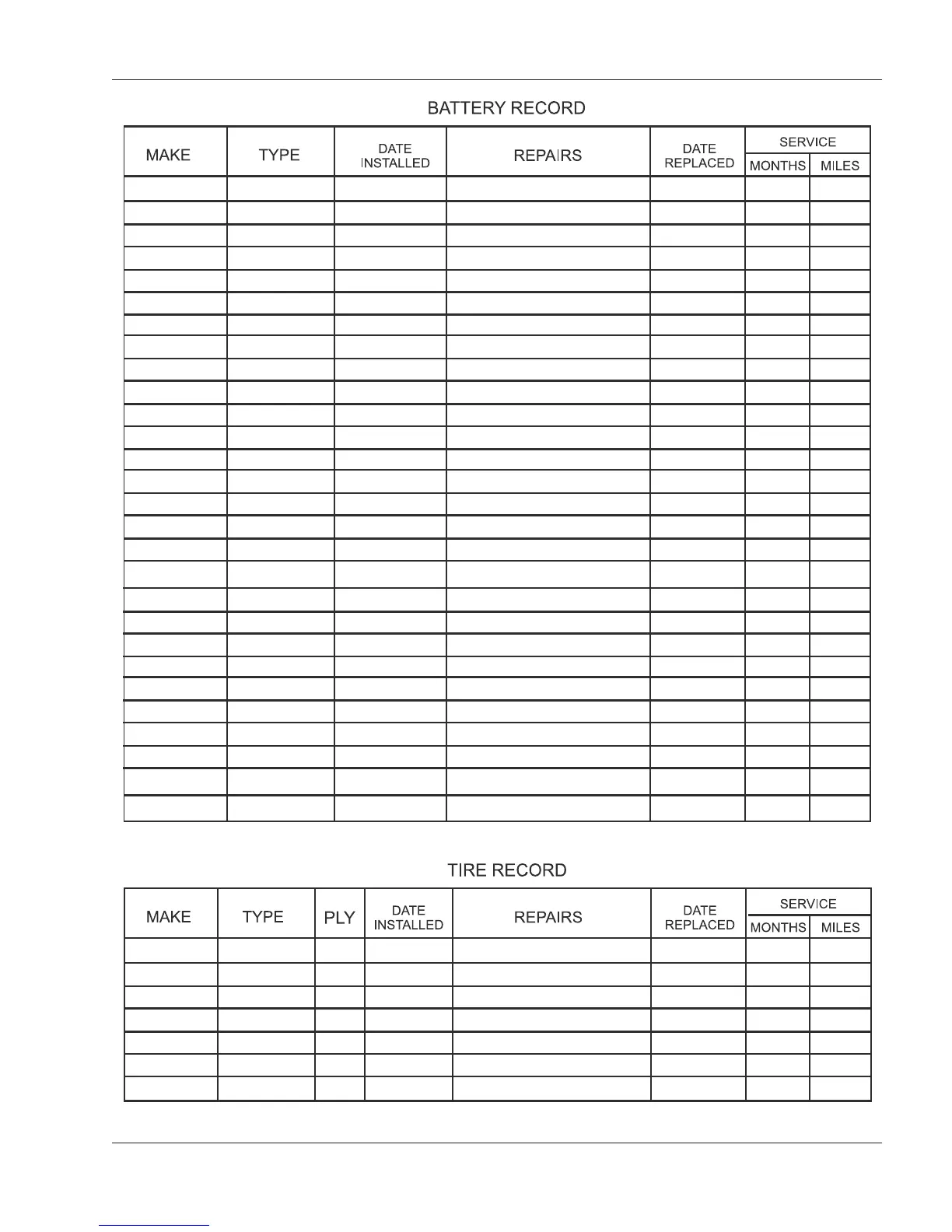 BATTERY RECORD

| MAKE | TYPE | DATE INSTALLED | REPAIRS | DATE REPLACED | SERVICE MONTHS | SERVICE MILES |
|---|---|---|---|---|---|---|
| | | | | | | |
| | | | | | | |
| | | | | | | |
| | | | | | | |
| | | | | | | |
| | | | | | | |
| | | | | | | |
| | | | | | | |
| | | | | | | |
| | | | | | | |
| | | | | | | |
| | | | | | | |
| | | | | | | |
| | | | | | | |
| | | | | | | |
| | | | | | | |
| | | | | | | |
| | | | | | | |
| | | | | | | |
| | | | | | | |
| | | | | | | |
| | | | | | | |
| | | | | | | |
| | | | | | | |
| | | | | | | |
| | | | | | | |
| | | | | | | |
| | | | | | | |

TIRE RECORD

| MAKE | TYPE | PLY | DATE INSTALLED | REPAIRS | DATE REPLACED | SERVICE MONTHS | SERVICE MILES |
|---|---|---|---|---|---|---|---|
| | | | | | | | |
| | | | | | | | |
| | | | | | | | |
| | | | | | | | |
| | | | | | | | |
| | | | | | | | |
| | | | | | | | |